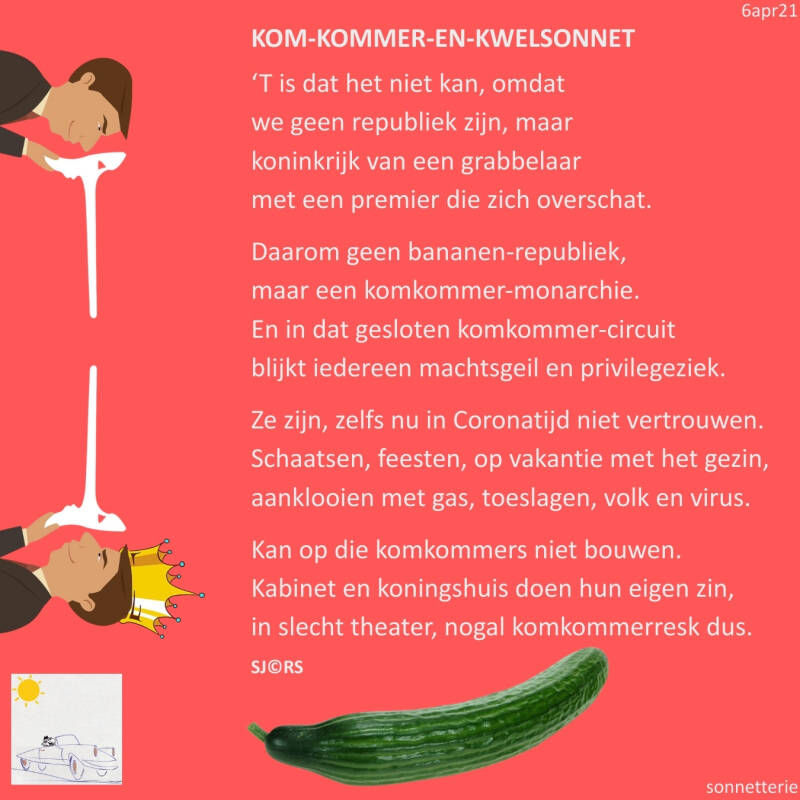 6apr21

KOM-KOMMER-EN-KWELSONNET

‘T is dat het niet kan, omdat
we geen republiek zijn, maar
koninkrijk van een grabbelaar
met een premier die zich overschat.

Daarom geen bananen-republiek,
maar een komkommer-monarchie.
En in dat gesloten komkommer-circuit
blijkt iedereen machtsgeil en privilegeziek.

Ze zijn, zelfs nu in Coronatijd niet vertrouwen.
Schaatsen, feesten, op vakantie met het gezin,
aanklooien met gas, toeslagen, volk en virus.

Kan op die komkommers niet bouwen.
Kabinet en koningshuis doen hun eigen zin,
in slecht theater, nogal komkommerresk dus.

SJ©RS

sonnetterie